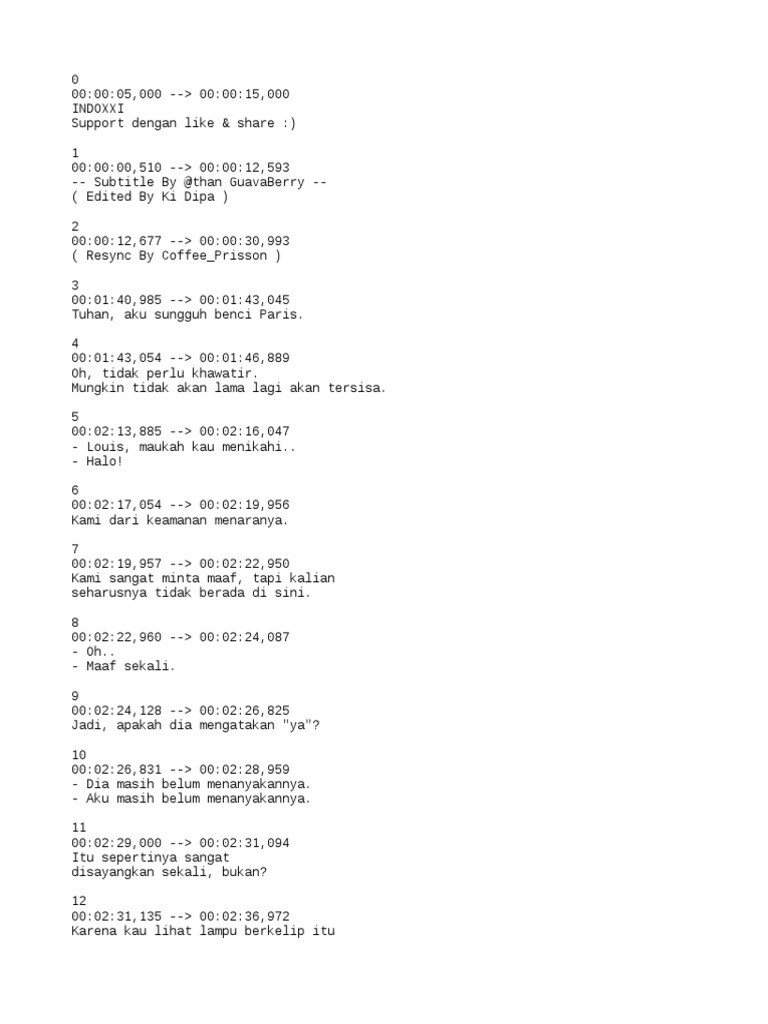 0
00:00:05,000 --> 00:00:15,000
INDOXXI
Support dengan like & share :)

1
00:00:00,510 --> 00:00:12,593
-- Subtitle By @than GuavaBerry --
( Edited By Ki Dipa )

2
00:00:12,677 --> 00:00:30,993
( Resync By Coffee_Prisson )

3
00:01:40,985 --> 00:01:43,045
Tuhan, aku sungguh benci Paris.

4
00:01:43,054 --> 00:01:46,889
Oh, tidak perlu khawatir.
Mungkin tidak akan lama lagi akan tersisa.

5
00:02:13,885 --> 00:02:16,047
- Louis, maukah kau menikahi..
- Halo!

6
00:02:17,054 --> 00:02:19,956
Kami dari keamanan menaranya.

7
00:02:19,957 --> 00:02:22,950
Kami sangat minta maaf, tapi kalian
seharusnya tidak berada di sini.

8
00:02:22,960 --> 00:02:24,087
- Oh..
- Maaf sekali.

9
00:02:24,128 --> 00:02:26,825
Jadi, apakah dia mengatakan "ya"?

10
00:02:26,831 --> 00:02:28,959
- Dia masih belum menanyakannya.
- Aku masih belum menanyakannya.

11
00:02:29,000 --> 00:02:31,094
Itu sepertinya sangat
disayangkan sekali, bukan?

12
00:02:31,135 --> 00:02:36,972
Karena kau lihat lampu berkelip itu